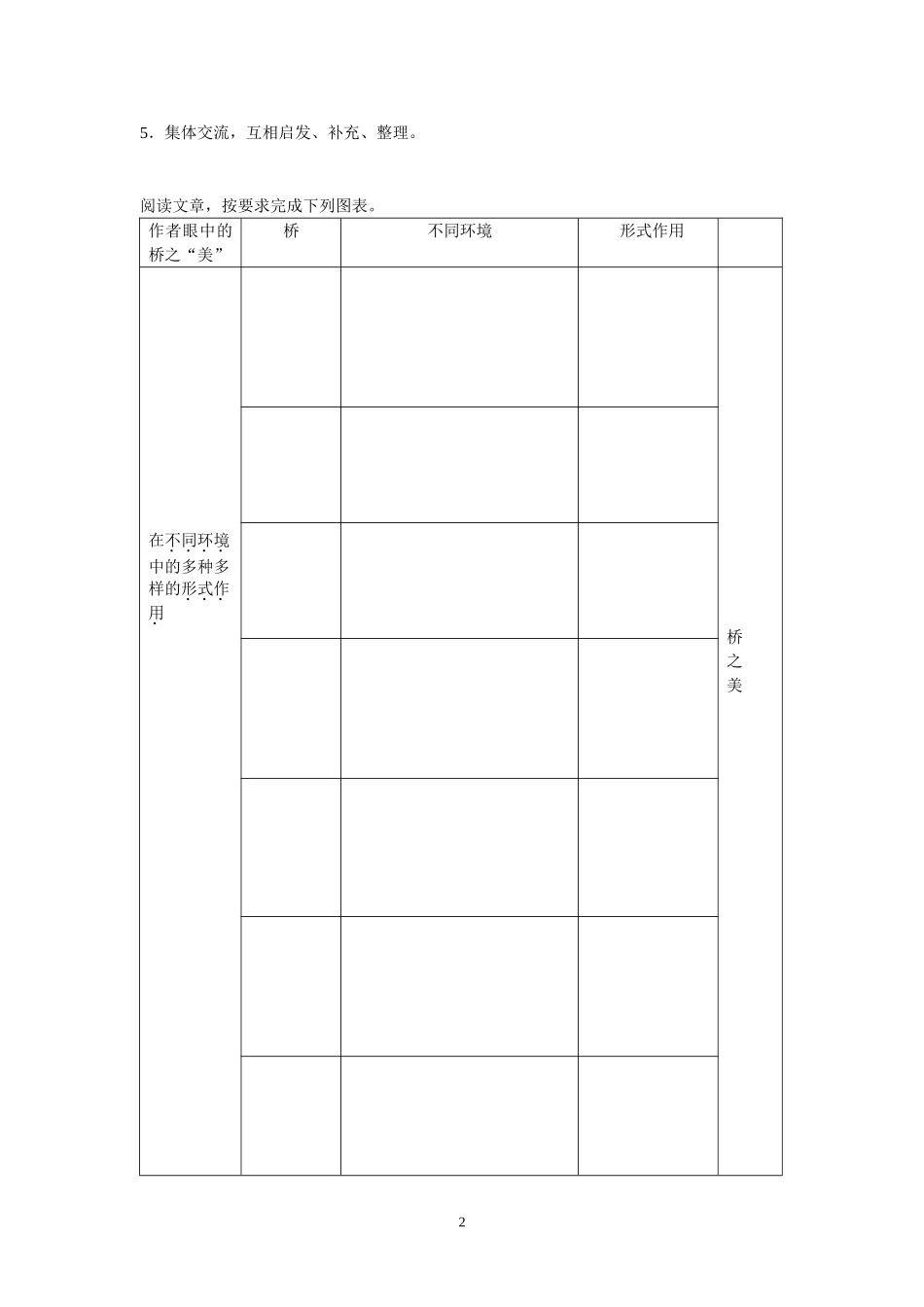 5．集体交流，互相启发、补充、整理。

阅读文章，按要求完成下列图表。

| 作者眼中的桥之“美” | 桥 | 不同环境 | 形式作用 | |
|---|---|---|---|---|
| 在不同环境中的多种多样的形式作用 | | | | 桥之美 |
| | | | | |
| | | | | |
| | | | | |
| | | | | |
| | | | | |
| | | | | |

2